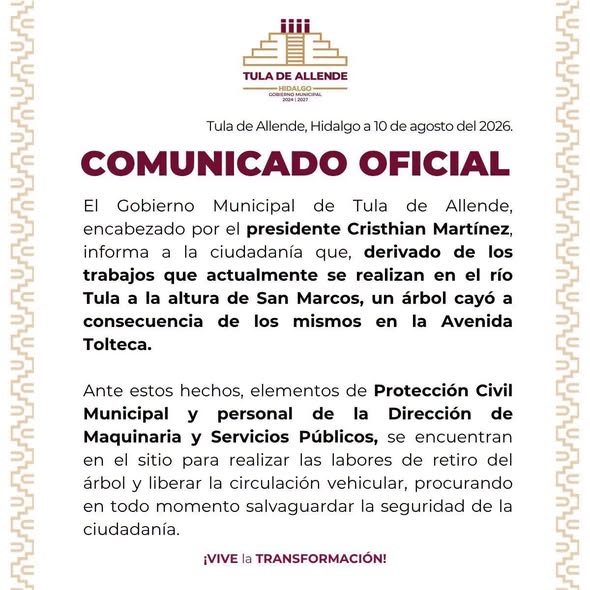 TULA DE ALLENDE
HIDALGO
GOBIERNO MUNICIPAL
2024 | 2027

Tula de Allende, Hidalgo a 10 de agosto del 2026.

COMUNICADO OFICIAL

El Gobierno Municipal de Tula de Allende, encabezado por el presidente Cristhian Martínez, informa a la ciudadanía que, derivado de los trabajos que actualmente se realizan en el río Tula a la altura de San Marcos, un árbol cayó a consecuencia de los mismos en la Avenida Tolteca.

Ante estos hechos, elementos de Protección Civil Municipal y personal de la Dirección de Maquinaria y Servicios Públicos, se encuentran en el sitio para realizar las labores de retiro del árbol y liberar la circulación vehicular, procurando en todo momento salvaguardar la seguridad de la ciudadanía.

¡VIVE la TRANSFORMACIÓN!